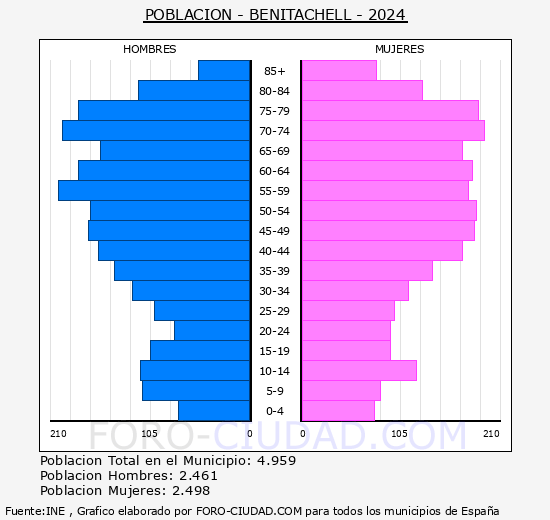 POBLACION - BENITACHELL - 2024

HOMBRES

MUJERES

85+
80-84
75-79
70-74
65-69
60-64
55-59
50-54
45-49
40-44
35-39
30-34
25-29
20-24
15-19
10-14
5-9
0-4

210 105 0

0 105 210

FORO-CIUDAD.COM

Poblacion Total en el Municipio: 4.959
Poblacion Hombres: 2.461
Poblacion Mujeres: 2.498

Fuente:INE , Grafico elaborado por FORO-CIUDAD.COM para todos los municipios de España